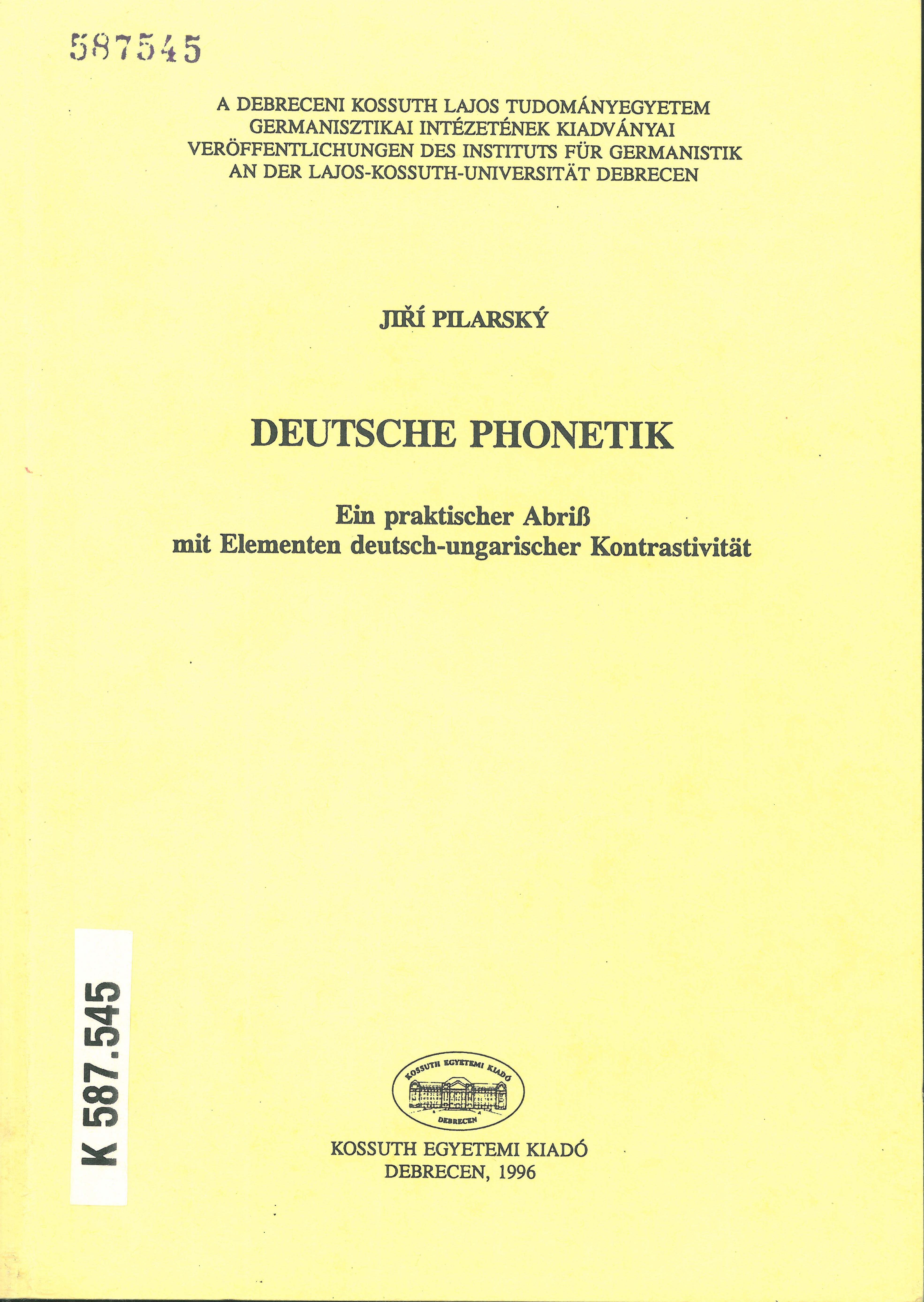 587545

A DEBRECENI KOSSUTH LAJOS TUDOMÁNYEGYETEM
GERMANISZTIKAI INTÉZETÉNEK KIADVÁNYAI
VERÖFFENTLICHUNGEN DES INSTITUTS FÜR GERMANISTIK
AN DER LAJOS-KOSSUTH-UNIVERSITÄT DEBRECEN

JIŘÍ PILARSKÝ

DEUTSCHE PHONETIK

Ein praktischer Abriß
mit Elementen deutsch-ungarischer Kontrastivität

K 587.545

KOSSUTH EGYETEMI KIADÓ
DEBRECEN

KOSSUTH EGYETEMI KIADÓ
DEBRECEN, 1996